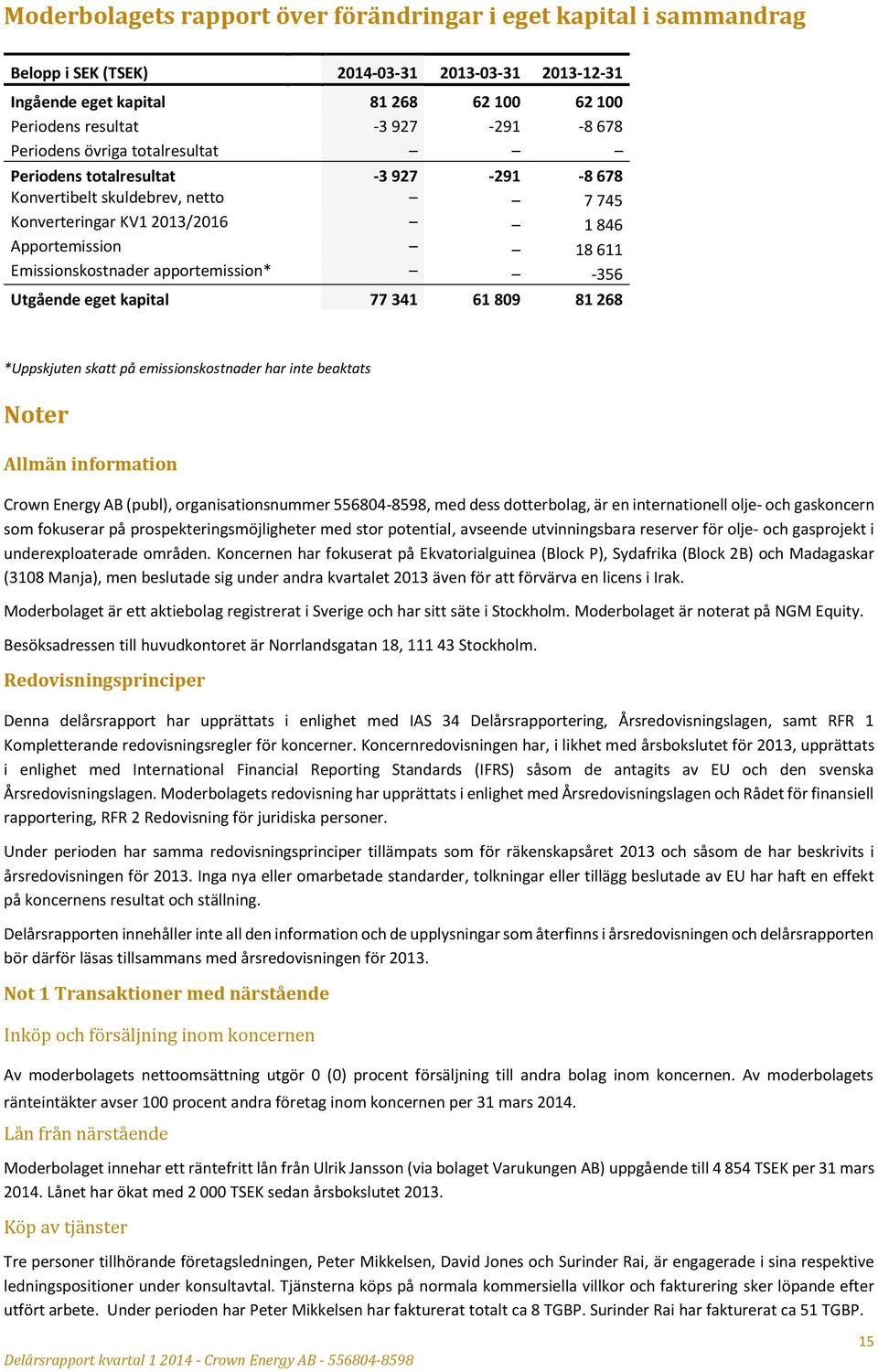 Moderbolagets rapport över förändringar i eget kapital i sammandrag

| Belopp i SEK (TSEK) | 2014-03-31 | 2013-03-31 | 2013-12-31 |
|---|---|---|---|
| Ingående eget kapital | 81 268 | 62 100 | 62 100 |
| Periodens resultat | -3 927 | -291 | -8 678 |
| Periodens övriga totalresultat | – | – | – |
| Periodens totalresultat | -3 927 | -291 | -8 678 |
| Konvertibelt skuldebrev, netto | – | – | 7 745 |
| Konverteringar KV1 2013/2016 | – | – | 1 846 |
| Apportemission | – | – | 18 611 |
| Emissionskostnader apportemission* | – | – | -356 |
| Utgående eget kapital | 77 341 | 61 809 | 81 268 |

*Uppskjuten skatt på emissionskostnader har inte beaktats

Noter

Allmän information

Crown Energy AB (publ), organisationsnummer 556804-8598, med dess dotterbolag, är en internationell olje- och gaskoncern som fokuserar på prospekteringsmöjligheter med stor potential, avseende utvinningsbara reserver för olje- och gasprojekt i underexploaterade områden. Koncernen har fokuserat på Ekvatorialguinea (Block P), Sydafrika (Block 2B) och Madagaskar (3108 Manja), men beslutade sig under andra kvartalet 2013 även för att förvärva en licens i Irak.

Moderbolaget är ett aktiebolag registrerat i Sverige och har sitt säte i Stockholm. Moderbolaget är noterat på NGM Equity.

Besöksadressen till huvudkontoret är Norrlandsgatan 18, 111 43 Stockholm.

Redovisningsprinciper

Denna delårsrapport har upprättats i enlighet med IAS 34 Delårsrapportering, Årsredovisningslagen, samt RFR 1 Kompletterande redovisningsregler för koncerner. Koncernredovisningen har, i likhet med årsbokslutet för 2013, upprättats i enlighet med International Financial Reporting Standards (IFRS) såsom de antagits av EU och den svenska Årsredovisningslagen. Moderbolagets redovisning har upprättats i enlighet med Årsredovisningslagen och Rådet för finansiell rapportering, RFR 2 Redovisning för juridiska personer.

Under perioden har samma redovisningsprinciper tillämpats som för räkenskapsåret 2013 och såsom de har beskrivits i årsredovisningen för 2013. Inga nya eller omarbetade standarder, tolkningar eller tillägg beslutade av EU har haft en effekt på koncernens resultat och ställning.

Delårsrapporten innehåller inte all den information och de upplysningar som återfinns i årsredovisningen och delårsrapporten bör därför läsas tillsammans med årsredovisningen för 2013.

Not 1 Transaktioner med närstående

Inköp och försäljning inom koncernen

Av moderbolagets nettoomsättning utgör 0 (0) procent försäljning till andra bolag inom koncernen. Av moderbolagets ränteintäkter avser 100 procent andra företag inom koncernen per 31 mars 2014.

Lån från närstående

Moderbolaget innehar ett räntefritt lån från Ulrik Jansson (via bolaget Varukungen AB) uppgående till 4 854 TSEK per 31 mars 2014. Lånet har ökat med 2 000 TSEK sedan årsbokslutet 2013.

Köp av tjänster

Tre personer tillhörande företagsledningen, Peter Mikkelsen, David Jones och Surinder Rai, är engagerade i sina respektive ledningspositioner under konsultavtal. Tjänsterna köps på normala kommersiella villkor och fakturering sker löpande efter utfört arbete. Under perioden har Peter Mikkelsen har fakturerat totalt ca 8 TGBP. Surinder Rai har fakturerat ca 51 TGBP.

Delårsrapport kvartal 1 2014 - Crown Energy AB - 556804-8598

15